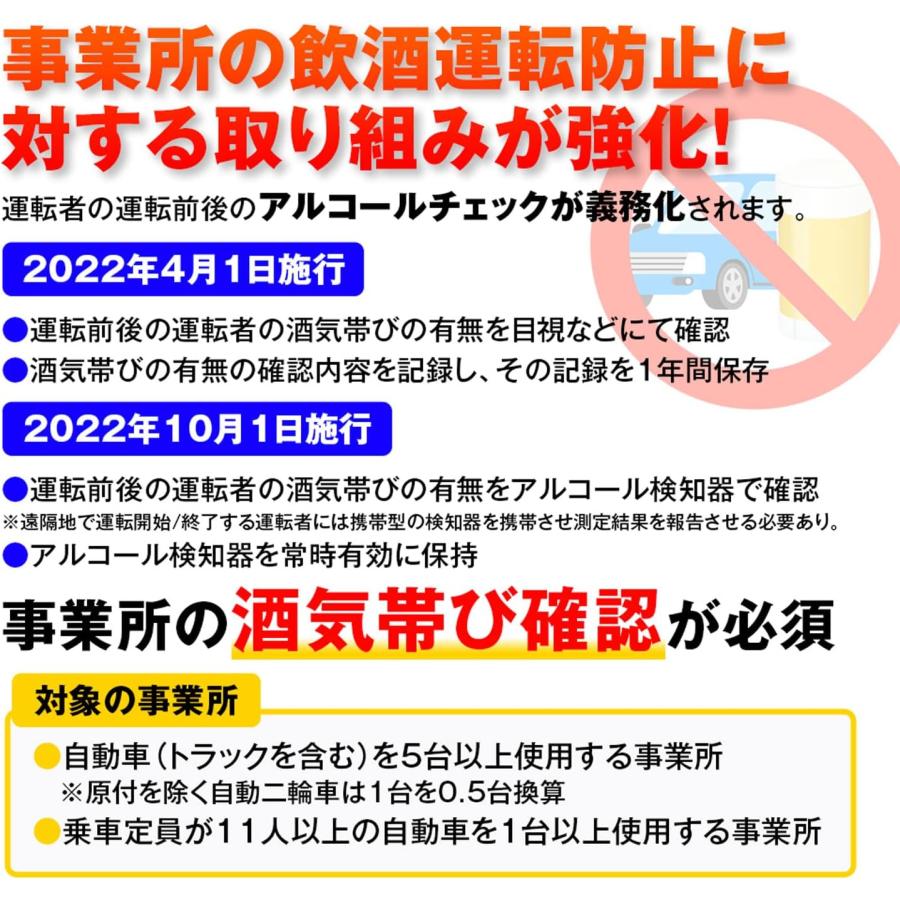 事業所の飲酒運転防止に対する取り組みが強化!

運転者の運転前後のアルコールチェックが義務化されます。

2022年4月1日施行

●運転前後の運転者の酒気帯びの有無を目視などにて確認
●酒気帯びの有無の確認内容を記録し、その記録を1年間保存

2022年10月1日施行

●運転前後の運転者の酒気帯びの有無をアルコール検知器で確認
※遠隔地で運転開始/終了する運転者には携帯型の検知器を携帯させ測定結果を報告させる必要あり。
●アルコール検知器を常時有効に保持

事業所の酒気帯び確認が必須

対象の事業所

●自動車(トラックを含む)を5台以上使用する事業所
※原付を除く自動二輪車は1台を0.5台換算
●乗車定員が11人以上の自動車を1台以上使用する事業所